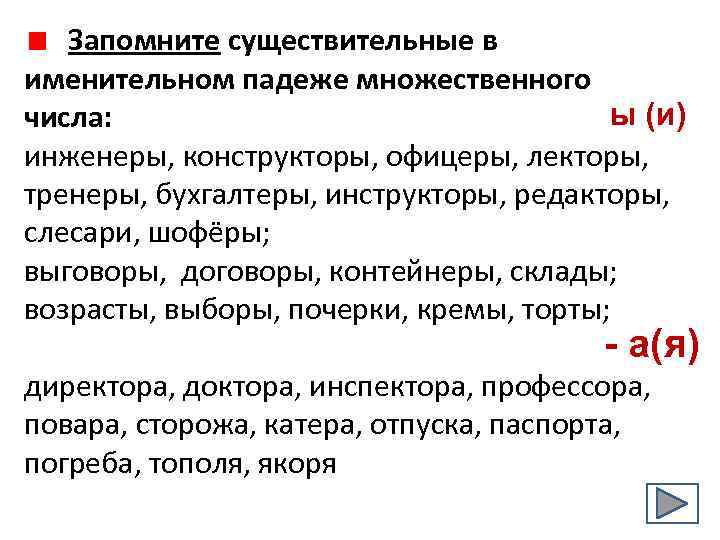 Запомните существительные в именительном падеже множественного числа:

ы (и)

инженеры, конструкторы, офицеры, лекторы, тренеры, бухгалтеры, инструкторы, редакторы, слесари, шофёры;
выговоры, договоры, контейнеры, склады;
возрасты, выборы, почерки, кремы, торты;

- а(я)

директора, доктора, инспектора, профессора, повара, сторожа, катера, отпуска, паспорта, погреба, тополя, якоря